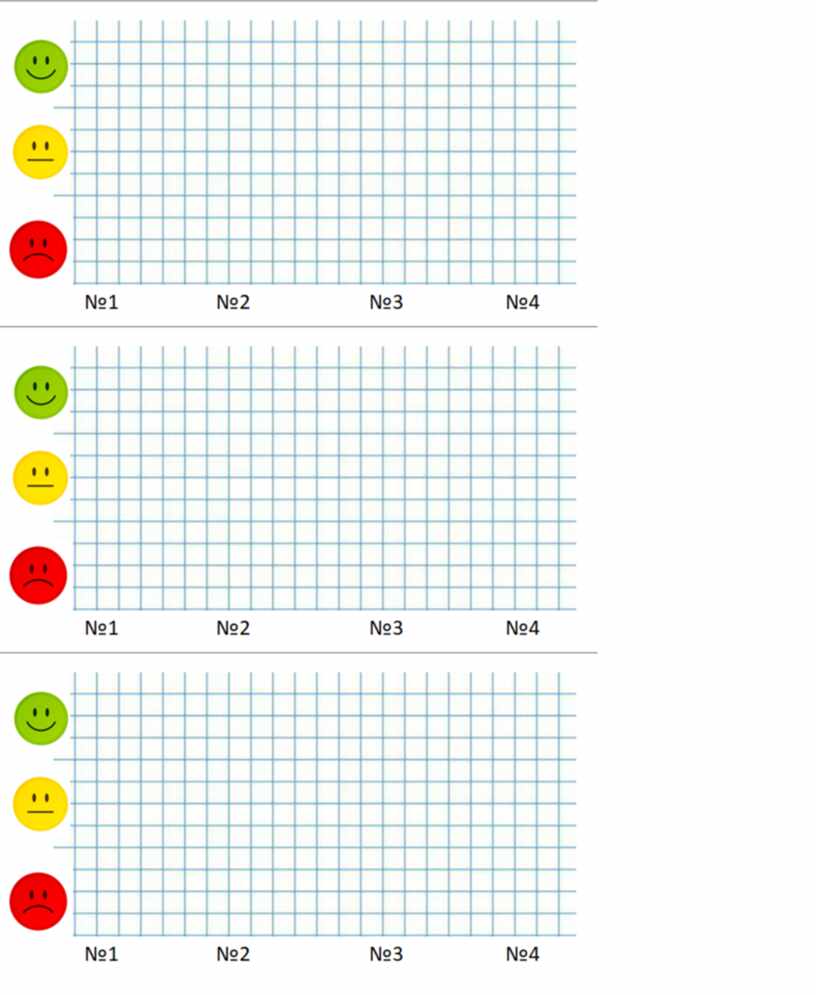 №1 №2 №3 №4

№1 №2 №3 №4

№1 №2 №3 №4